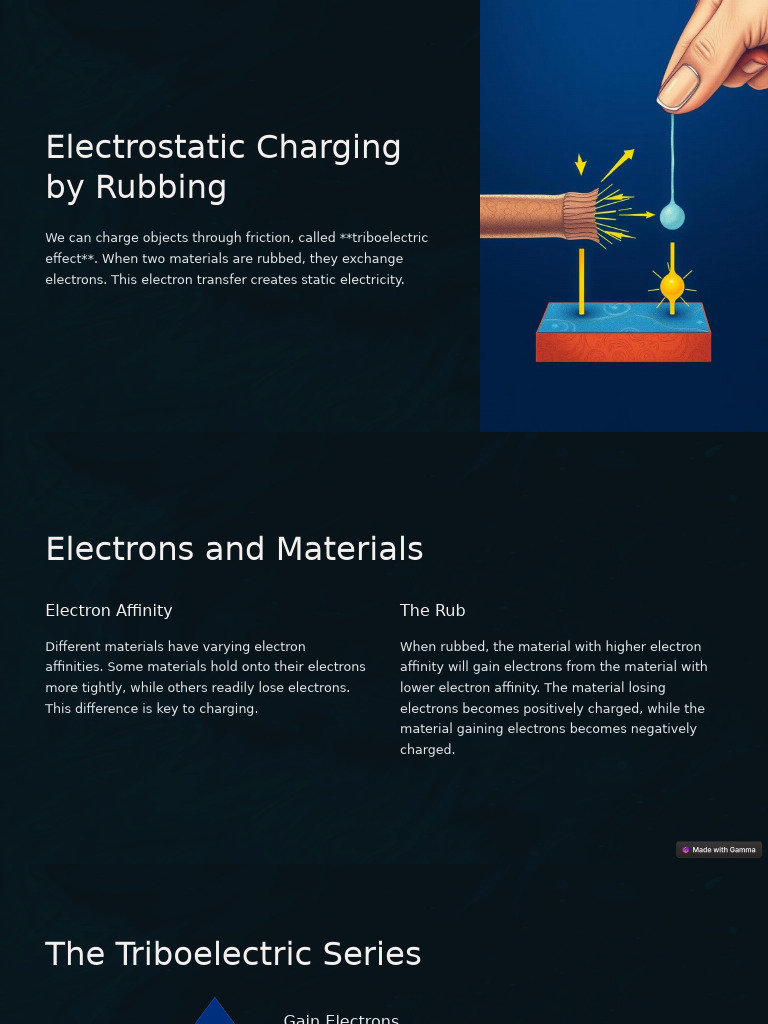 Electrostatic Charging by Rubbing

We can charge objects through friction, called **triboelectric effect**. When two materials are rubbed, they exchange electrons. This electron transfer creates static electricity.

Electrons and Materials

Electron Affinity

Different materials have varying electron affinities. Some materials hold onto their electrons more tightly, while others readily lose electrons. This difference is key to charging.

The Rub

When rubbed, the material with higher electron affinity will gain electrons from the material with lower electron affinity. The material losing electrons becomes positively charged, while the material gaining electrons becomes negatively charged.

Made with Gamma

The Triboelectric Series

Gain Electrons